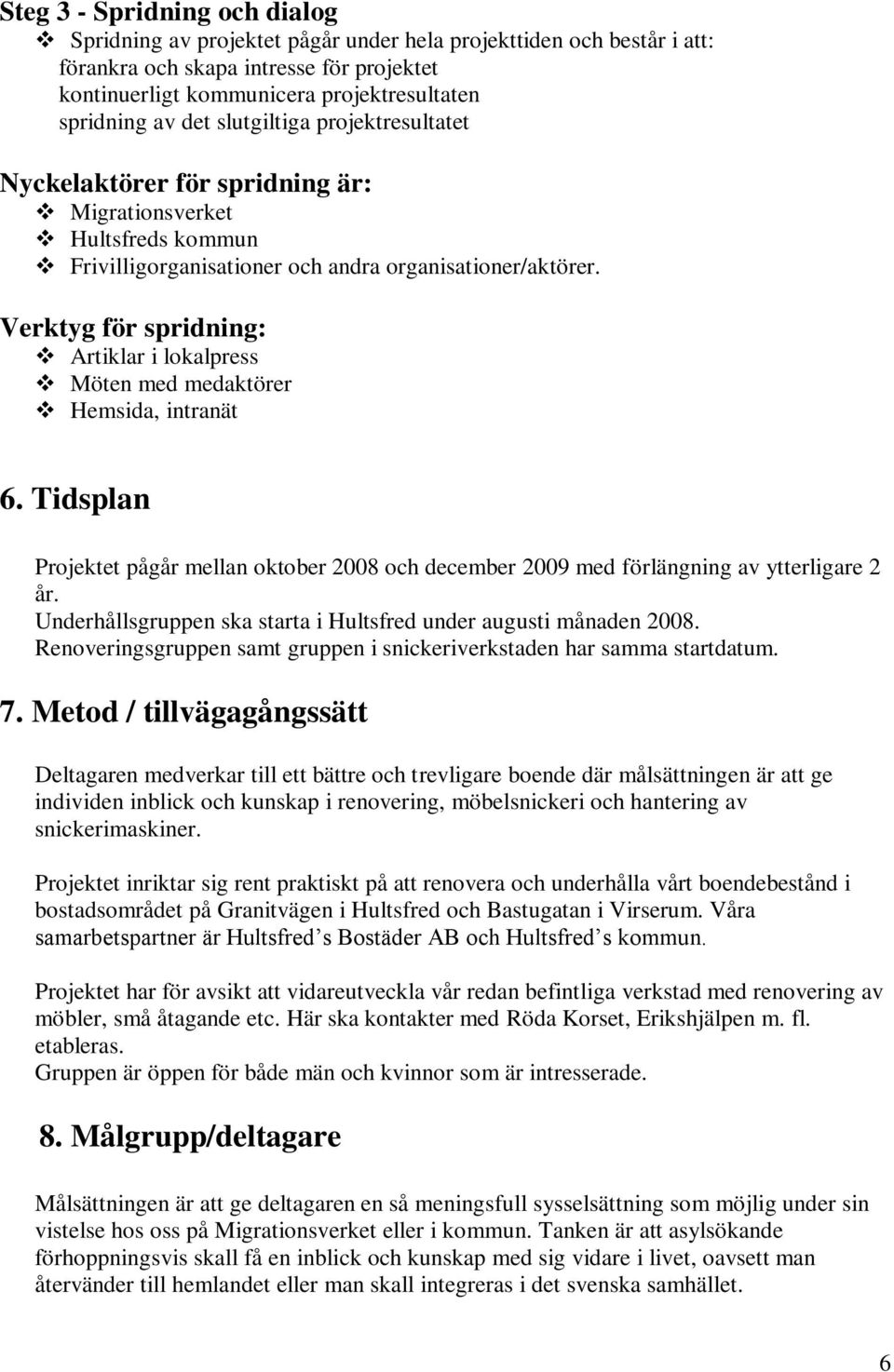 Steg 3 - Spridning och dialog
❖ Spridning av projektet pågår under hela projekttiden och består i att: förankra och skapa intresse för projektet kontinuerligt kommunicera projektresultaten spridning av det slutgiltiga projektresultatet

Nyckelaktörer för spridning är:
❖ Migrationsverket
❖ Hultsfreds kommun
❖ Frivilligorganisationer och andra organisationer/aktörer.

Verktyg för spridning:
❖ Artiklar i lokalpress
❖ Möten med medaktörer
❖ Hemsida, intranät

6. Tidsplan

Projektet pågår mellan oktober 2008 och december 2009 med förlängning av ytterligare 2 år.
Underhållsgruppen ska starta i Hultsfred under augusti månaden 2008.
Renoveringsgruppen samt gruppen i snickeriverkstaden har samma startdatum.

7. Metod / tillvägagångssätt

Deltagaren medverkar till ett bättre och trevligare boende där målsättningen är att ge individen inblick och kunskap i renovering, möbelsnickeri och hantering av snickerimaskiner.

Projektet inriktar sig rent praktiskt på att renovera och underhålla vårt boendebestånd i bostadsområdet på Granitvägen i Hultsfred och Bastugatan i Virserum. Våra samarbetspartner är Hultsfred s Bostäder AB och Hultsfred s kommun.

Projektet har för avsikt att vidareutveckla vår redan befintliga verkstad med renovering av möbler, små åtagande etc. Här ska kontakter med Röda Korset, Erikshjälpen m. fl. etableras.
Gruppen är öppen för både män och kvinnor som är intresserade.

8. Målgrupp/deltagare

Målsättningen är att ge deltagaren en så meningsfull sysselsättning som möjlig under sin vistelse hos oss på Migrationsverket eller i kommun. Tanken är att asylsökande förhoppningsvis skall få en inblick och kunskap med sig vidare i livet, oavsett man återvänder till hemlandet eller man skall integreras i det svenska samhället.

6